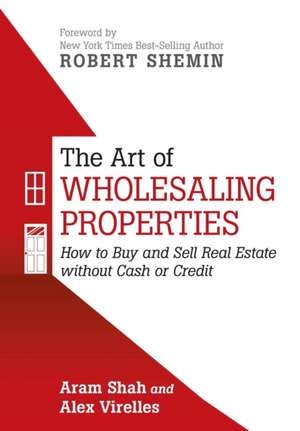 Foreword by
New York Times Best-Selling Author
ROBERT SHEMIN

The Art of
WHOLESALING
PROPERTIES

How to Buy and Sell Real Estate without Cash or Credit

Aram Shah and
Alex Virelles